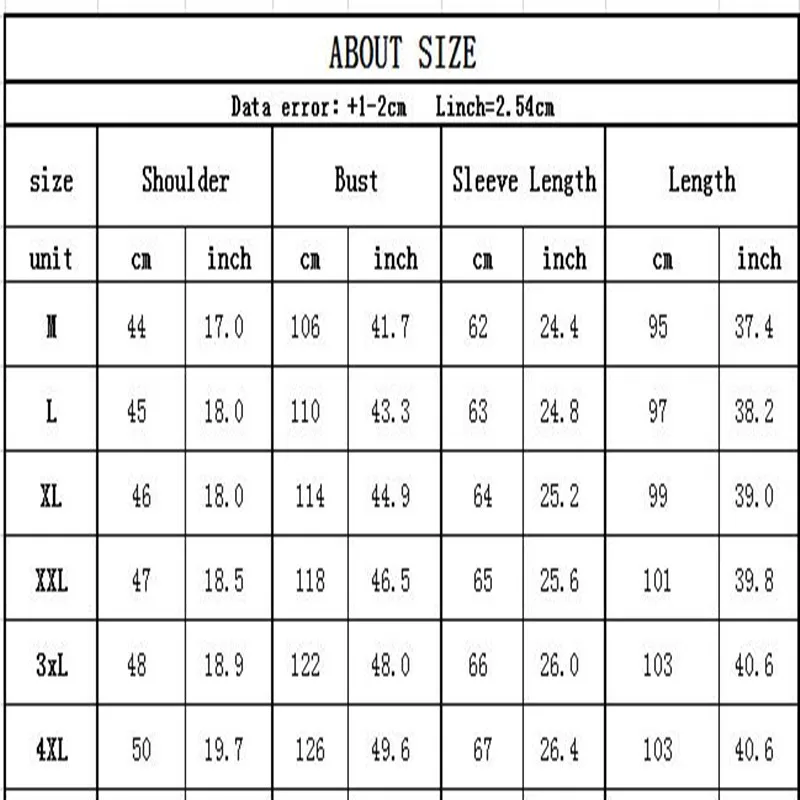 ABOUT SIZE

Data error: +1-2cm  Linch=2.54cm

| size | Shoulder | | Bust | | Sleeve Length | | Length | |
|---|---|---|---|---|---|---|---|---|
| unit | cm | inch | cm | inch | cm | inch | cm | inch |
| M | 44 | 17.0 | 106 | 41.7 | 62 | 24.4 | 95 | 37.4 |
| L | 45 | 18.0 | 110 | 43.3 | 63 | 24.8 | 97 | 38.2 |
| XL | 46 | 18.0 | 114 | 44.9 | 64 | 25.2 | 99 | 39.0 |
| XXL | 47 | 18.5 | 118 | 46.5 | 65 | 25.6 | 101 | 39.8 |
| 3xL | 48 | 18.9 | 122 | 48.0 | 66 | 26.0 | 103 | 40.6 |
| 4XL | 50 | 19.7 | 126 | 49.6 | 67 | 26.4 | 103 | 40.6 |